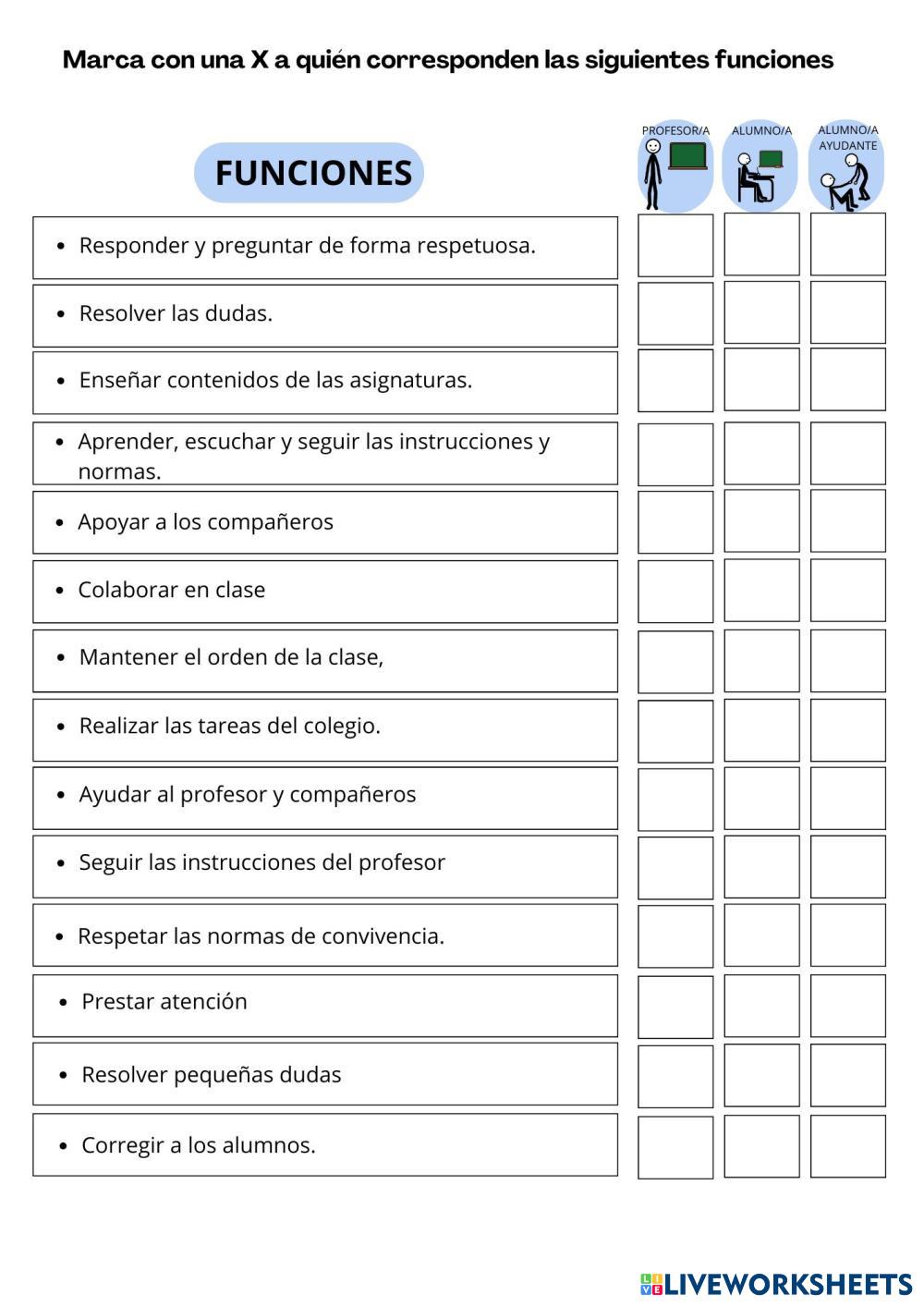 Marca con una X a quién corresponden las siguientes funciones

| FUNCIONES | PROFESOR/A | ALUMNO/A | ALUMNO/A AYUDANTE |
|---|---|---|---|
| • Responder y preguntar de forma respetuosa. | | | |
| • Resolver las dudas. | | | |
| • Enseñar contenidos de las asignaturas. | | | |
| • Aprender, escuchar y seguir las instrucciones y normas. | | | |
| • Apoyar a los compañeros | | | |
| • Colaborar en clase | | | |
| • Mantener el orden de la clase, | | | |
| • Realizar las tareas del colegio. | | | |
| • Ayudar al profesor y compañeros | | | |
| • Seguir las instrucciones del profesor | | | |
| • Respetar las normas de convivencia. | | | |
| • Prestar atención | | | |
| • Resolver pequeñas dudas | | | |
| • Corregir a los alumnos. | | | |

LIVEWORKSHEETS